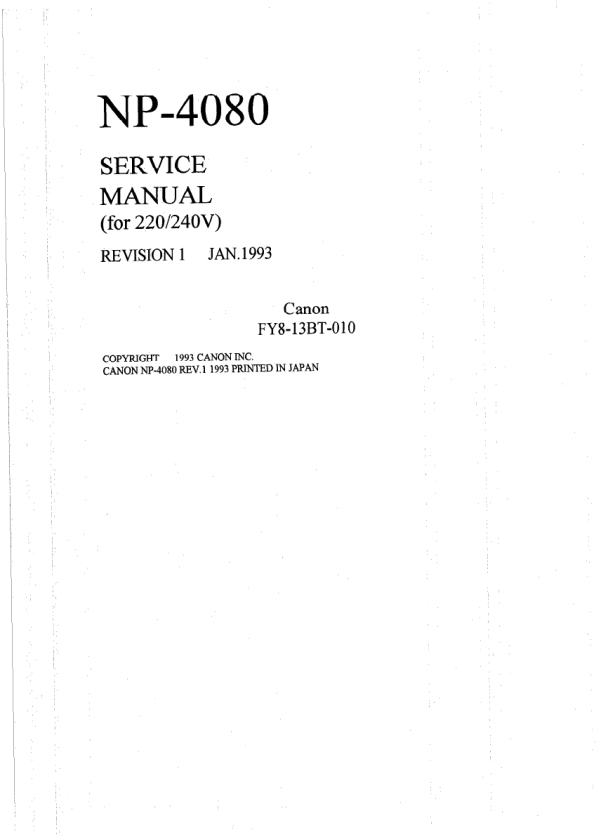 NP-4080

SERVICE
MANUAL
(for 220/240V)

REVISION 1 JAN.1993

Canon
FY8-13BT-010

COPYRIGHT 1993 CANON INC.
CANON NP-4080 REV.1 1993 PRINTED IN JAPAN